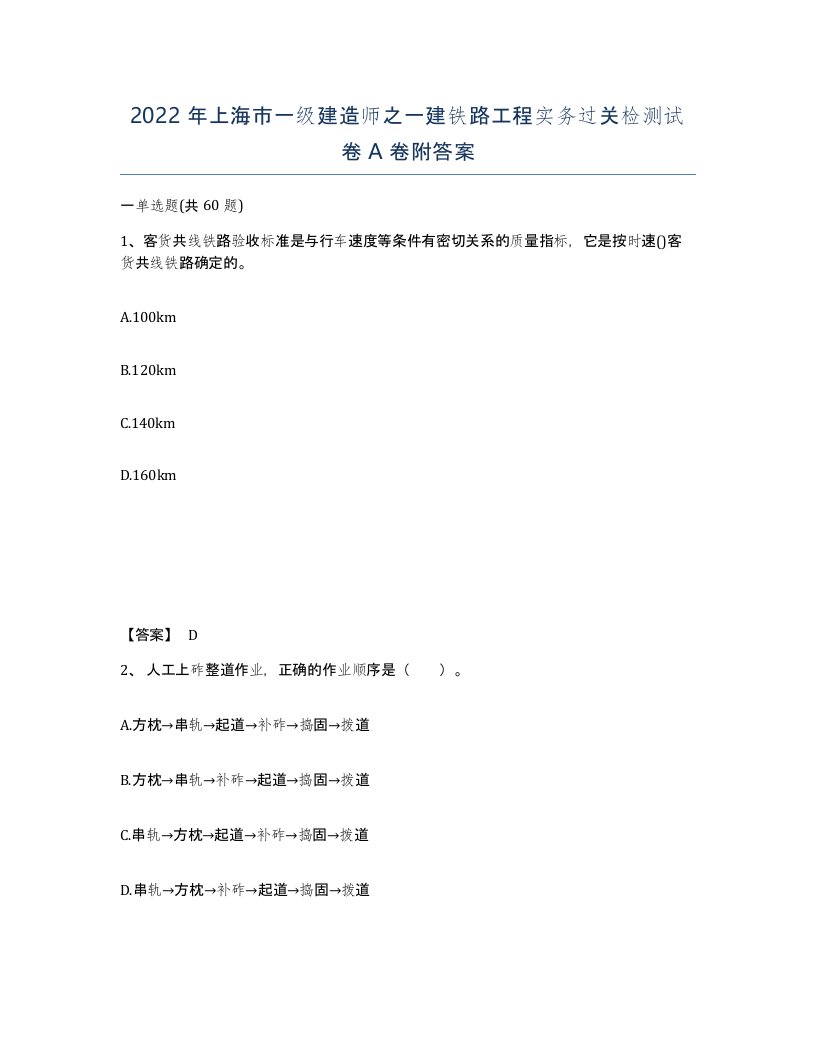 2022 年上海市一级建造师之一建铁路工程实务过关检测试卷 A 卷附答案

一单选题(共 60 题)

1、客货共线铁路验收标准是与行车速度等条件有密切关系的质量指标，它是按时速()客货共线铁路确定的。

A.100km

B.120km

C.140km

D.160km

【答案】 D

2、 人工上砟整道作业，正确的作业顺序是（　　）。

A.方枕→串轨→起道→补砟→捣固→拨道

B.方枕→串轨→补砟→起道→捣固→拨道

C.串轨→方枕→起道→补砟→捣固→拨道

D.串轨→方枕→补砟→起道→捣固→拨道